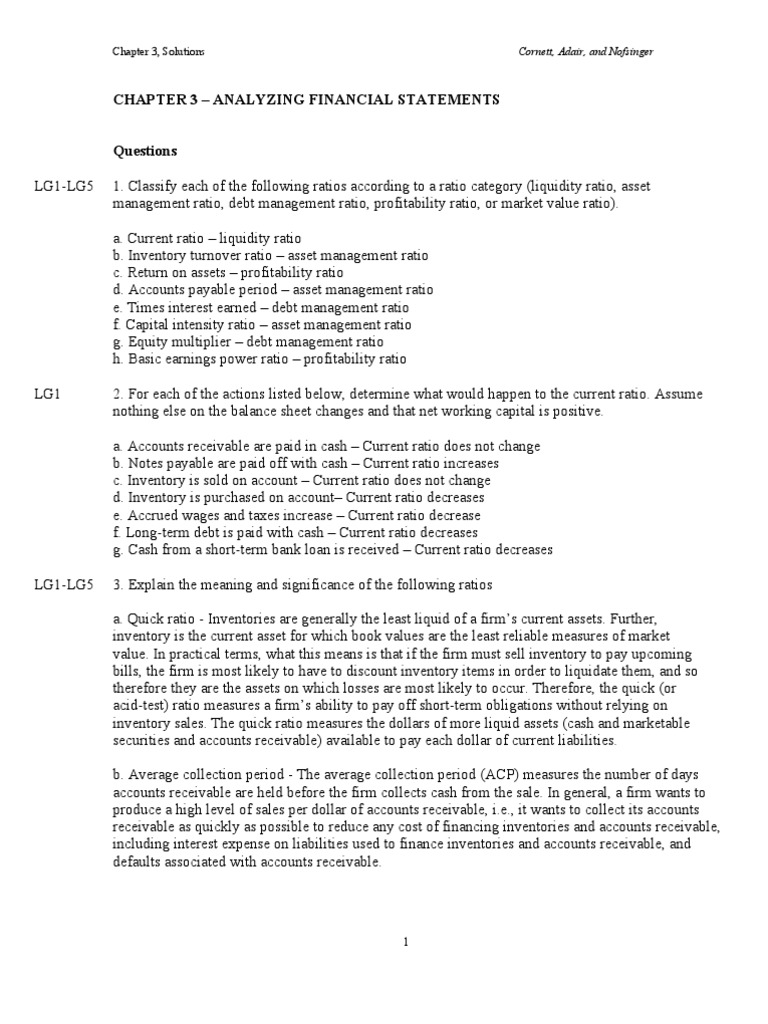 Chapter 3, Solutions

Cornett, Adair, and Nofsinger

CHAPTER 3 – ANALYZING FINANCIAL STATEMENTS

Questions

LG1-LG5 1. Classify each of the following ratios according to a ratio category (liquidity ratio, asset management ratio, debt management ratio, profitability ratio, or market value ratio).

a. Current ratio – liquidity ratio
b. Inventory turnover ratio – asset management ratio
c. Return on assets – profitability ratio
d. Accounts payable period – asset management ratio
e. Times interest earned – debt management ratio
f. Capital intensity ratio – asset management ratio
g. Equity multiplier – debt management ratio
h. Basic earnings power ratio – profitability ratio

LG1 2. For each of the actions listed below, determine what would happen to the current ratio. Assume nothing else on the balance sheet changes and that net working capital is positive.

a. Accounts receivable are paid in cash – Current ratio does not change
b. Notes payable are paid off with cash – Current ratio increases
c. Inventory is sold on account – Current ratio does not change
d. Inventory is purchased on account– Current ratio decreases
e. Accrued wages and taxes increase – Current ratio decrease
f. Long-term debt is paid with cash – Current ratio decreases
g. Cash from a short-term bank loan is received – Current ratio decreases

LG1-LG5 3. Explain the meaning and significance of the following ratios

a. Quick ratio - Inventories are generally the least liquid of a firm's current assets. Further, inventory is the current asset for which book values are the least reliable measures of market value. In practical terms, what this means is that if the firm must sell inventory to pay upcoming bills, the firm is most likely to have to discount inventory items in order to liquidate them, and so therefore they are the assets on which losses are most likely to occur. Therefore, the quick (or acid-test) ratio measures a firm's ability to pay off short-term obligations without relying on inventory sales. The quick ratio measures the dollars of more liquid assets (cash and marketable securities and accounts receivable) available to pay each dollar of current liabilities.

b. Average collection period - The average collection period (ACP) measures the number of days accounts receivable are held before the firm collects cash from the sale. In general, a firm wants to produce a high level of sales per dollar of accounts receivable, i.e., it wants to collect its accounts receivable as quickly as possible to reduce any cost of financing inventories and accounts receivable, including interest expense on liabilities used to finance inventories and accounts receivable, and defaults associated with accounts receivable.

1